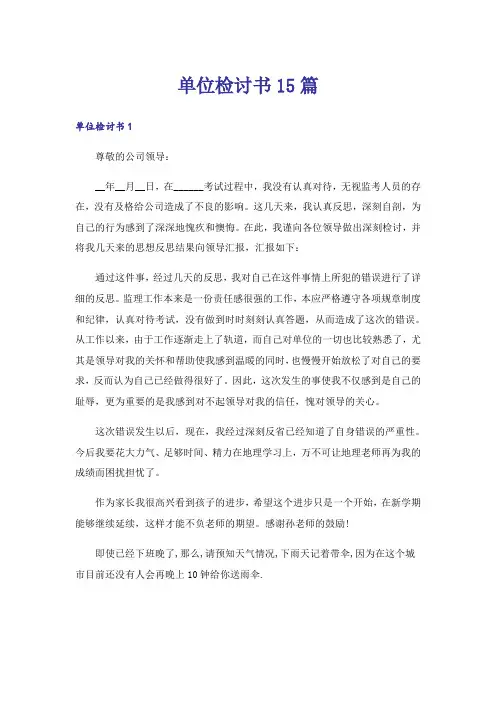 单位检讨书15篇

单位检讨书1

尊敬的公司领导：

__年__月__日，在______考试过程中，我没有认真对待，无视监考人员的存在，没有及格给公司造成了不良的影响。这几天来，我认真反思，深刻自剖，为自己的行为感到了深深地愧疚和懊悔。在此，我谨向各位领导做出深刻检讨，并将我几天来的思想反思结果向领导汇报，汇报如下：

通过这件事，经过几天的反思，我对自己在这件事情上所犯的错误进行了详细的反思。监理工作本来是一份责任感很强的工作，本应严格遵守各项规章制度和纪律，认真对待考试，没有做到时时刻刻认真答题，从而造成了这次的错误。从工作以来，由于工作逐渐走上了轨道，而自己对单位的一切也比较熟悉了，尤其是领导对我的关怀和帮助使我感到温暖的同时，也慢慢开始放松了对自己的要求，反而认为自己已经做得很好了。因此，这次发生的事使我不仅感到是自己的耻辱，更为重要的是我感到对不起领导对我的信任，愧对领导的关心。

这次错误发生以后，现在，我经过深刻反省已经知道了自身错误的严重性。今后我要花大力气、足够时间、精力在地理学习上，万不可让地理老师再为我的成绩而困扰担忧了。

作为家长我很高兴看到孩子的进步，希望这个进步只是一个开始，在新学期能够继续延续，这样才能不负老师的期望。感谢孙老师的鼓励!

即使已经下班晚了，那么，请预知天气情况，下雨天记着带伞，因为在这个城市目前还没有人会再晚上10钟给你送雨伞.